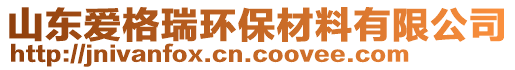 山东爱格瑞环保材料有限公司
http://jnivanfox.cn.coovee.com